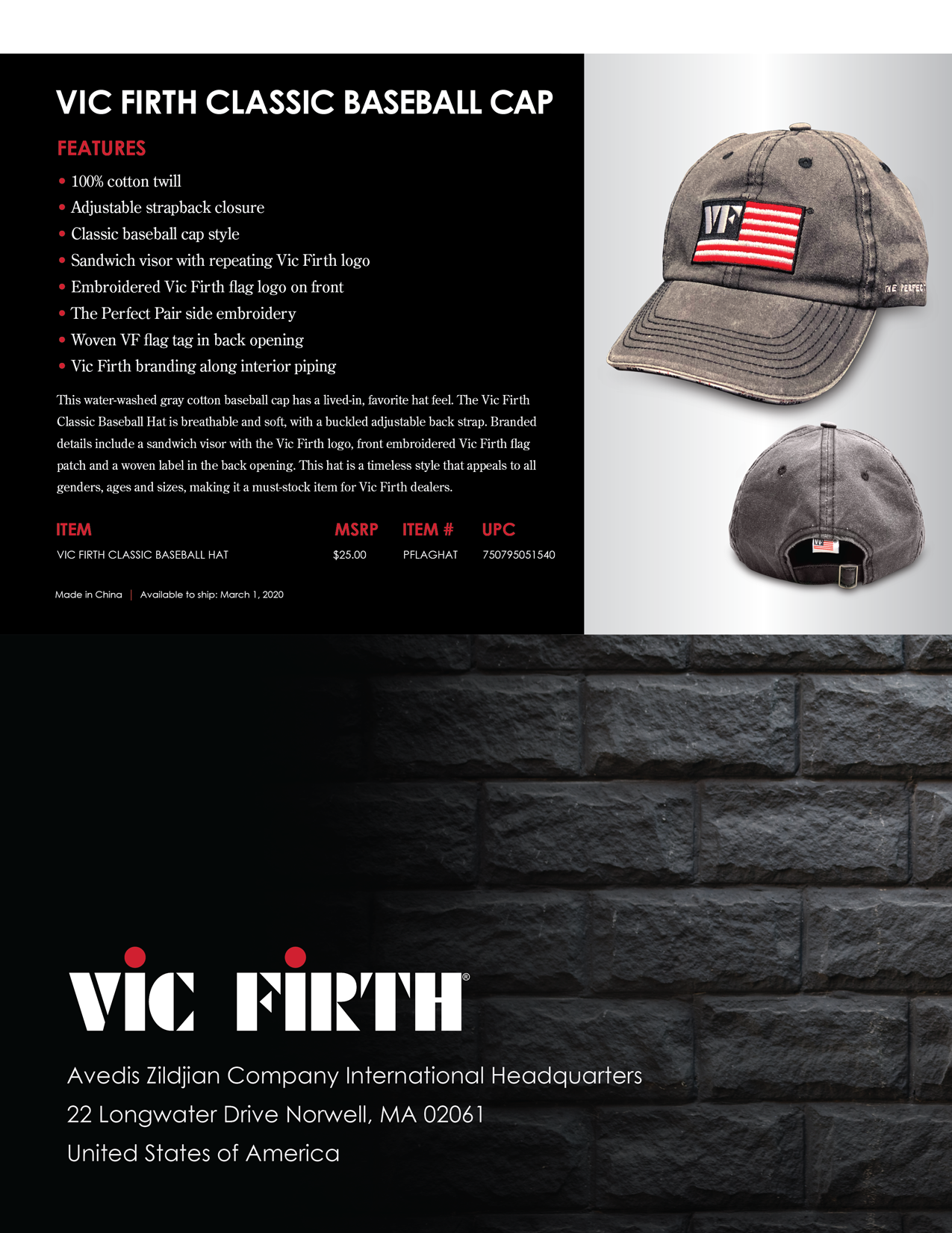 VIC FIRTH CLASSIC BASEBALL CAP

FEATURES

• 100% cotton twill
• Adjustable strapback closure
• Classic baseball cap style
• Sandwich visor with repeating Vic Firth logo
• Embroidered Vic Firth flag logo on front
• The Perfect Pair side embroidery
• Woven VF flag tag in back opening
• Vic Firth branding along interior piping

This water-washed gray cotton baseball cap has a lived-in, favorite hat feel. The Vic Firth Classic Baseball Hat is breathable and soft, with a buckled adjustable back strap. Branded details include a sandwich visor with the Vic Firth logo, front embroidered Vic Firth flag patch and a woven label in the back opening. This hat is a timeless style that appeals to all genders, ages and sizes, making it a must-stock item for Vic Firth dealers.

| ITEM | MSRP | ITEM # | UPC |
|---|---|---|---|
| VIC FIRTH CLASSIC BASEBALL HAT | $25.00 | PFLAGHAT | 750795051540 |

Made in China | Available to ship: March 1, 2020

VF

THE PERFECT

VIC FIRTH®

Avedis Zildjian Company International Headquarters
22 Longwater Drive Norwell, MA 02061
United States of America